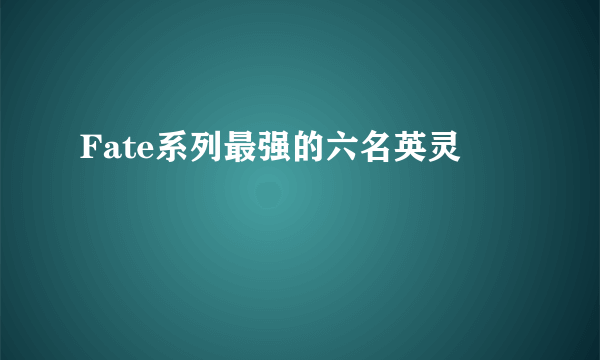 Fate系列最强的六名英灵